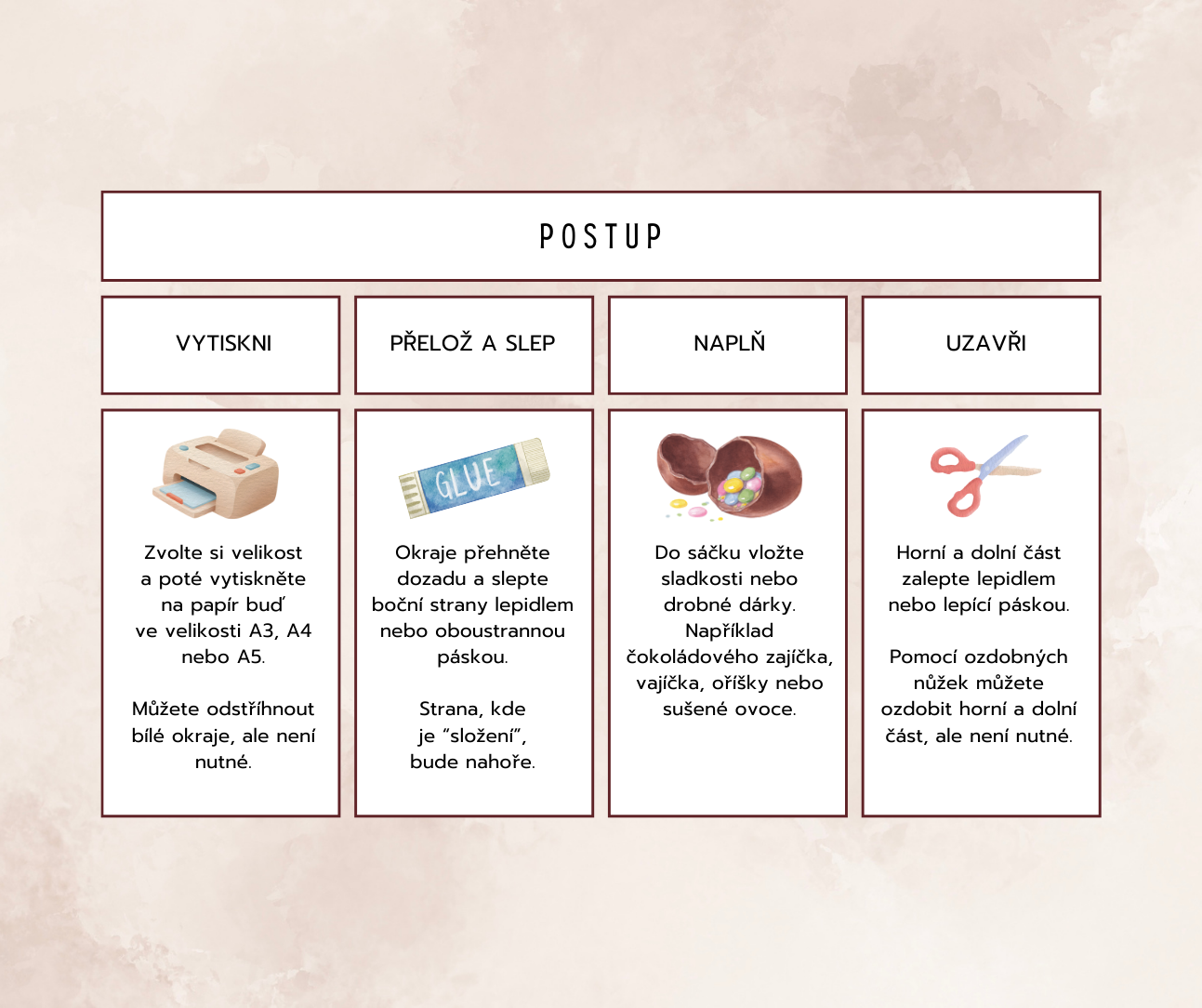 POSTUP

VYTISKNI

Zvolte si velikost a poté vytiskněte na papír buď ve velikosti A3, A4 nebo A5.

Můžete odstříhnout bílé okraje, ale není nutné.

PŘELOŽ A SLEP

GLUE

Okraje přehněte dozadu a slepte boční strany lepidlem nebo oboustrannou páskou.

Strana, kde je "složení", bude nahoře.

NAPLŇ

Do sáčku vložte sladkosti nebo drobné dárky. Například čokoládového zajíčka, vajíčka, oříšky nebo sušené ovoce.

UZAVŘI

Horní a dolní část zalepte lepidlem nebo lepící páskou.

Pomocí ozdobných nůžek můžete ozdobit horní a dolní část, ale není nutné.